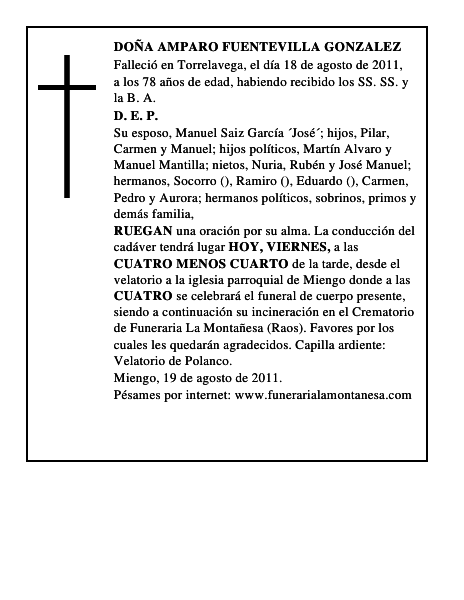 DOÑA AMPARO FUENTEVILLA GONZALEZ
Falleció en Torrelavega, el día 18 de agosto de 2011, a los 78 años de edad, habiendo recibido los SS. SS. y la B. A.
D. E. P.
Su esposo, Manuel Saiz García ´José´; hijos, Pilar, Carmen y Manuel; hijos políticos, Martín Alvaro y Manuel Mantilla; nietos, Nuria, Rubén y José Manuel; hermanos, Socorro (), Ramiro (), Eduardo (), Carmen, Pedro y Aurora; hermanos políticos, sobrinos, primos y demás familia,
RUEGAN una oración por su alma. La conducción del cadáver tendrá lugar HOY, VIERNES, a las CUATRO MENOS CUARTO de la tarde, desde el velatorio a la iglesia parroquial de Miengo donde a las CUATRO se celebrará el funeral de cuerpo presente, siendo a continuación su incineración en el Crematorio de Funeraria La Montañesa (Raos). Favores por los cuales les quedarán agradecidos. Capilla ardiente: Velatorio de Polanco.
Miengo, 19 de agosto de 2011.
Pésames por internet: www.funerarialamontanesa.com